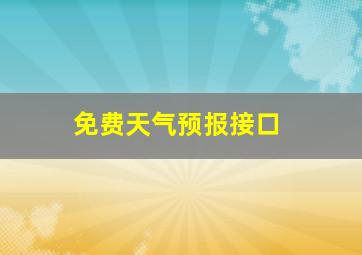 免费天气预报接口